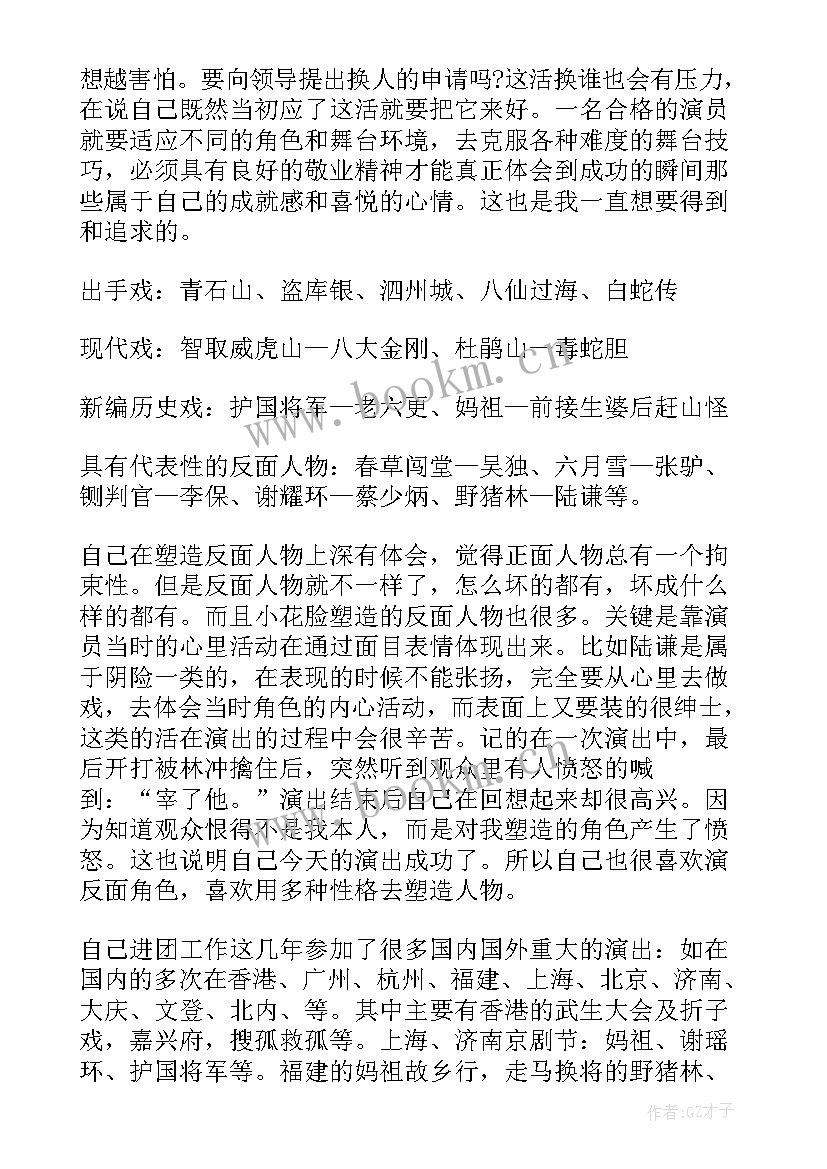 想越害怕。要向领导提出换人的申请吗?这活换谁也会有压力，在说自己既然当初应了这活就要把它来好。一名合格的演员就要适应不同的角色和舞台环境，去克服各种难度的舞台技巧，必须具有良好的敬业精神才能真正体会到成功的瞬间那些属于自己的成就感和喜悦的心情。这也是我一直想要得到和追求的。

出手戏：青石山、盗库银、泗州城、八仙过海、白蛇传

现代戏：智取威虎山—八大金刚、杜鹃山—毒蛇胆

新编历史戏：护国将军—老六更、妈祖—前接生婆后赶山怪

具有代表性的反面人物：春草闯堂—吴独、六月雪—张驴、铡判官—李保、谢耀环—蔡少炳、野猪林—陆谦等。

自己在塑造反面人物上深有体会，觉得正面人物总有一个拘束性。但是反面人物就不一样了，怎么坏的都有，坏成什么样的都有。而且小花脸塑造的反面人物也很多。关键是靠演员当时的心里活动在通过面目表情体现出来。比如陆谦是属于阴险一类的，在表现的时候不能张扬，完全要从心里去做戏，去体会当时角色的内心活动，而表面上又要装的很绅士，这类的活在演出的过程中会很辛苦。记的在一次演出中，最后开打被林冲擒住后，突然听到观众里有人愤怒的喊到：“宰了他。”演出结束后自己在回想起来却很高兴。因为知道观众恨得不是我本人，而是对我塑造的角色产生了愤怒。这也说明自己今天的演出成功了。所以自己也很喜欢演反面角色，喜欢用多种性格去塑造人物。

自己进团工作这几年参加了很多国内国外重大的演出：如在国内的多次在香港、广州、杭州、福建、上海、北京、济南、大庆、文登、北内、等。其中主要有香港的武生大会及折子戏，嘉兴府，搜孤救孤等。上海、济南京剧节：妈祖、谢瑶环、护国将军等。福建的妈祖故乡行，走马换将的野猪林、

www.bookm.cn

作者:GZ才子